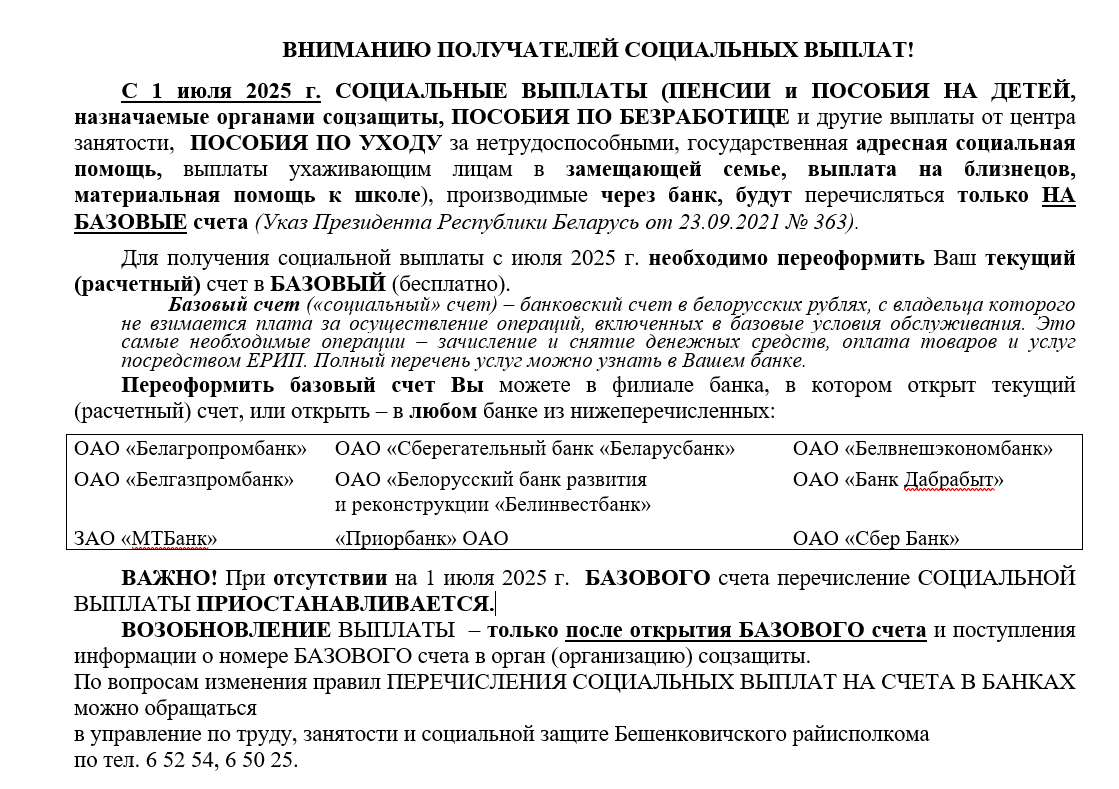 ВНИМАНИЮ ПОЛУЧАТЕЛЕЙ СОЦИАЛЬНЫХ ВЫПЛАТ!

С 1 июля 2025 г. СОЦИАЛЬНЫЕ ВЫПЛАТЫ (ПЕНСИИ и ПОСОБИЯ НА ДЕТЕЙ, назначаемые органами соцзащиты, ПОСОБИЯ ПО БЕЗРАБОТИЦЕ и другие выплаты от центра занятости, ПОСОБИЯ ПО УХОДУ за нетрудоспособными, государственная адресная социальная помощь, выплаты ухаживающим лицам в замещающей семье, выплата на близнецов, материальная помощь к школе), производимые через банк, будут перечисляться только НА БАЗОВЫЕ счета (Указ Президента Республики Беларусь от 23.09.2021 № 363).

Для получения социальной выплаты с июля 2025 г. необходимо переоформить Ваш текущий (расчетный) счет в БАЗОВЫЙ (бесплатно).

Базовый счет («социальный» счет) – банковский счет в белорусских рублях, с владельца которого не взимается плата за осуществление операций, включенных в базовые условия обслуживания. Это самые необходимые операции – зачисление и снятие денежных средств, оплата товаров и услуг посредством ЕРИП. Полный перечень услуг можно узнать в Вашем банке.

Переоформить базовый счет Вы можете в филиале банка, в котором открыт текущий (расчетный) счет, или открыть – в любом банке из нижеперечисленных:

| | | |
|---|---|---|
| ОАО «Белагропромбанк» | ОАО «Сберегательный банк «Беларусбанк» | ОАО «Белвнешэкономбанк» |
| ОАО «Белгазпромбанк» | ОАО «Белорусский банк развития и реконструкции «Белинвестбанк» | ОАО «Банк Дабрабыт» |
| ЗАО «МТБанк» | «Приорбанк» ОАО | ОАО «Сбер Банк» |

ВАЖНО! При отсутствии на 1 июля 2025 г. БАЗОВОГО счета перечисление СОЦИАЛЬНОЙ ВЫПЛАТЫ ПРИОСТАНАВЛИВАЕТСЯ.

ВОЗОБНОВЛЕНИЕ ВЫПЛАТЫ – только после открытия БАЗОВОГО счета и поступления информации о номере БАЗОВОГО счета в орган (организацию) соцзащиты.
По вопросам изменения правил ПЕРЕЧИСЛЕНИЯ СОЦИАЛЬНЫХ ВЫПЛАТ НА СЧЕТА В БАНКАХ можно обращаться
в управление по труду, занятости и социальной защите Бешенковичского райисполкома
по тел. 6 52 54, 6 50 25.